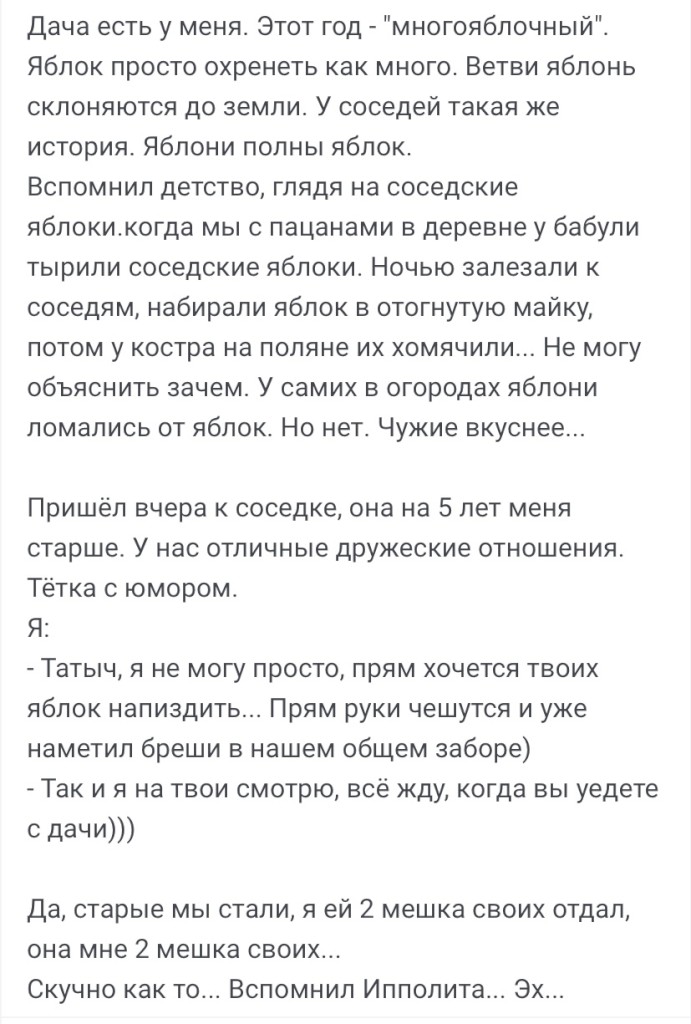 Дача есть у меня. Этот год - "многояблочный". Яблок просто охренеть как много. Ветви яблонь склоняются до земли. У соседей такая же история. Яблони полны яблок.
Вспомнил детство, глядя на соседские яблоки.когда мы с пацанами в деревне у бабули тырили соседские яблоки. Ночью залезали к соседям, набирали яблок в отогнутую майку, потом у костра на поляне их хомячили... Не могу объяснить зачем. У самих в огородах яблони ломались от яблок. Но нет. Чужие вкуснее...

Пришёл вчера к соседке, она на 5 лет меня старше. У нас отличные дружеские отношения. Тётка с юмором.
Я:
- Татыч, я не могу просто, прям хочется твоих яблок напиздить... Прям руки чешутся и уже наметил бреши в нашем общем заборе)
- Так и я на твои смотрю, всё жду, когда вы уедете с дачи)))

Да, старые мы стали, я ей 2 мешка своих отдал, она мне 2 мешка своих...
Скучно как то... Вспомнил Ипполита... Эх...